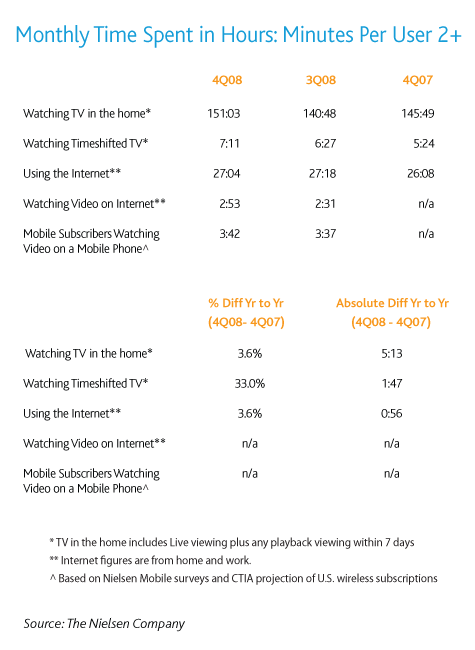 Monthly Time Spent in Hours: Minutes Per User 2+

| | 4Q08 | 3Q08 | 4Q07 |
|---|---|---|---|
| Watching TV in the home* | 151:03 | 140:48 | 145:49 |
| Watching Timeshifted TV* | 7:11 | 6:27 | 5:24 |
| Using the Internet** | 27:04 | 27:18 | 26:08 |
| Watching Video on Internet** | 2:53 | 2:31 | n/a |
| Mobile Subscribers Watching Video on a Mobile Phone^ | 3:42 | 3:37 | n/a |

| | % Diff Yr to Yr (4Q08- 4Q07) | Absolute Diff Yr to Yr (4Q08 - 4Q07) |
|---|---|---|
| Watching TV in the home* | 3.6% | 5:13 |
| Watching Timeshifted TV* | 33.0% | 1:47 |
| Using the Internet** | 3.6% | 0:56 |
| Watching Video on Internet** | n/a | n/a |
| Mobile Subscribers Watching Video on a Mobile Phone^ | n/a | n/a |

* TV in the home includes Live viewing plus any playback viewing within 7 days
** Internet figures are from home and work.
^ Based on Nielsen Mobile surveys and CTIA projection of U.S. wireless subscriptions

Source: The Nielsen Company